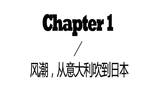 Chapter 1

/

风潮，从意大利吹到日本